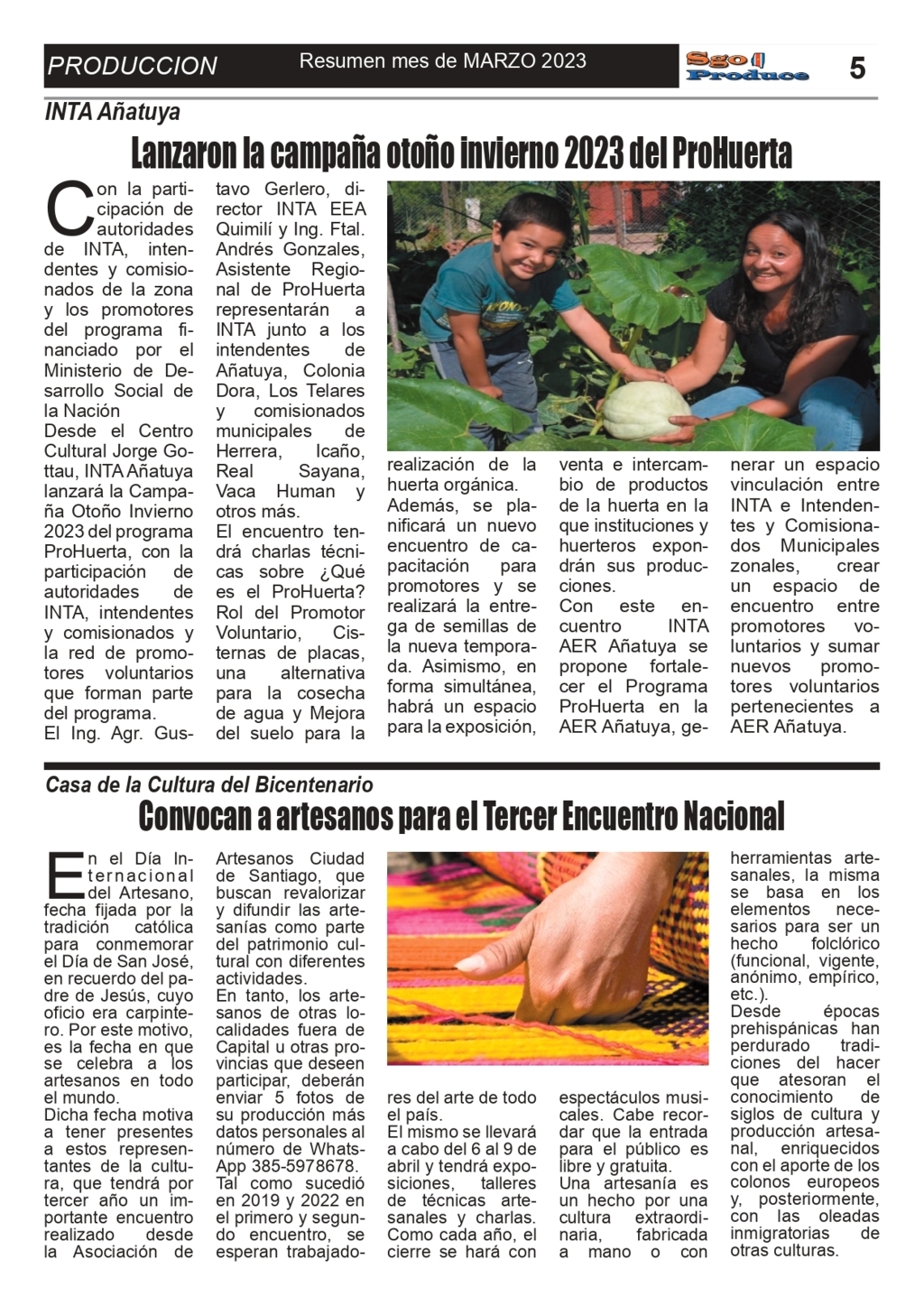 PRODUCCION Resumen mes de MARZO 2023 Sgo Produce 5

INTA Añatuya

Lanzaron la campaña otoño invierno 2023 del ProHuerta

Con la participación de autoridades de INTA, intendentes y comisionados de la zona y los promotores del programa financiado por el Ministerio de Desarrollo Social de la Nación

Desde el Centro Cultural Jorge Gottau, INTA Añatuya lanzará la Campaña Otoño Invierno 2023 del programa ProHuerta, con la participación de autoridades de INTA, intendentes y comisionados y la red de promotores voluntarios que forman parte del programa.

El Ing. Agr. Gustavo Gerlero, director INTA EEA Quimilí y Ing. Ftal. Andrés Gonzales, Asistente Regional de ProHuerta representarán a INTA junto a los intendentes de Añatuya, Colonia Dora, Los Telares y comisionados municipales de Herrera, Icaño, Real Sayana, Vaca Human y otros más.

El encuentro tendrá charlas técnicas sobre ¿Qué es el ProHuerta? Rol del Promotor Voluntario, Cisternas de placas, una alternativa para la cosecha de agua y Mejora del suelo para la realización de la huerta orgánica.

Además, se planificará un nuevo encuentro de capacitación para promotores y se realizará la entrega de semillas de la nueva temporada. Asimismo, en forma simultánea, habrá un espacio para la exposición, venta e intercambio de productos de la huerta en la que instituciones y huerteros expondrán sus producciones.

Con este encuentro INTA AER Añatuya se propone fortalecer el Programa ProHuerta en la AER Añatuya, generar un espacio vinculación entre INTA e Intendentes y Comisionados Municipales zonales, crear un espacio de encuentro entre promotores voluntarios y sumar nuevos promotores voluntarios pertenecientes a AER Añatuya.

Casa de la Cultura del Bicentenario

Convocan a artesanos para el Tercer Encuentro Nacional

En el Día Internacional del Artesano, fecha fijada por la tradición católica para conmemorar el Día de San José, en recuerdo del padre de Jesús, cuyo oficio era carpintero. Por este motivo, es la fecha en que se celebra a los artesanos en todo el mundo.

Dicha fecha motiva a tener presentes a estos representantes de la cultura, que tendrá por tercer año un importante encuentro realizado desde la Asociación de Artesanos Ciudad de Santiago, que buscan revalorizar y difundir las artesanías como parte del patrimonio cultural con diferentes actividades.

En tanto, los artesanos de otras localidades fuera de Capital u otras provincias que deseen participar, deberán enviar 5 fotos de su producción más datos personales al número de WhatsApp 385-5978678.

Tal como sucedió en 2019 y 2022 en el primero y segundo encuentro, se esperan trabajadores del arte de todo el país.

El mismo se llevará a cabo del 6 al 9 de abril y tendrá exposiciones, talleres de técnicas artesanales y charlas. Como cada año, el cierre se hará con espectáculos musicales. Cabe recordar que la entrada para el público es libre y gratuita.

Una artesanía es un hecho por una cultura extraordinaria, fabricada a mano o con herramientas artesanales, la misma se basa en los elementos necesarios para ser un hecho folclórico (funcional, vigente, anónimo, empírico, etc.).

Desde épocas prehispánicas han perdurado tradiciones del hacer que atesoran el conocimiento de siglos de cultura y producción artesanal, enriquecidos con el aporte de los colonos europeos y, posteriormente, con las oleadas inmigratorias de otras culturas.